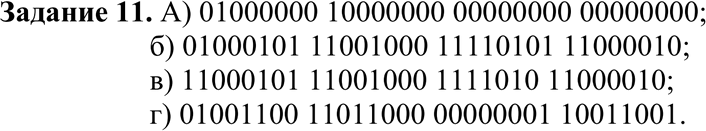 **Задание 11.** А) 01000000 10000000 00000000 00000000;
б) 01000101 11001000 11110101 11000010;
в) 11000101 11001000 1111010 11000010;
г) 01001100 11011000 00000001 10011001.